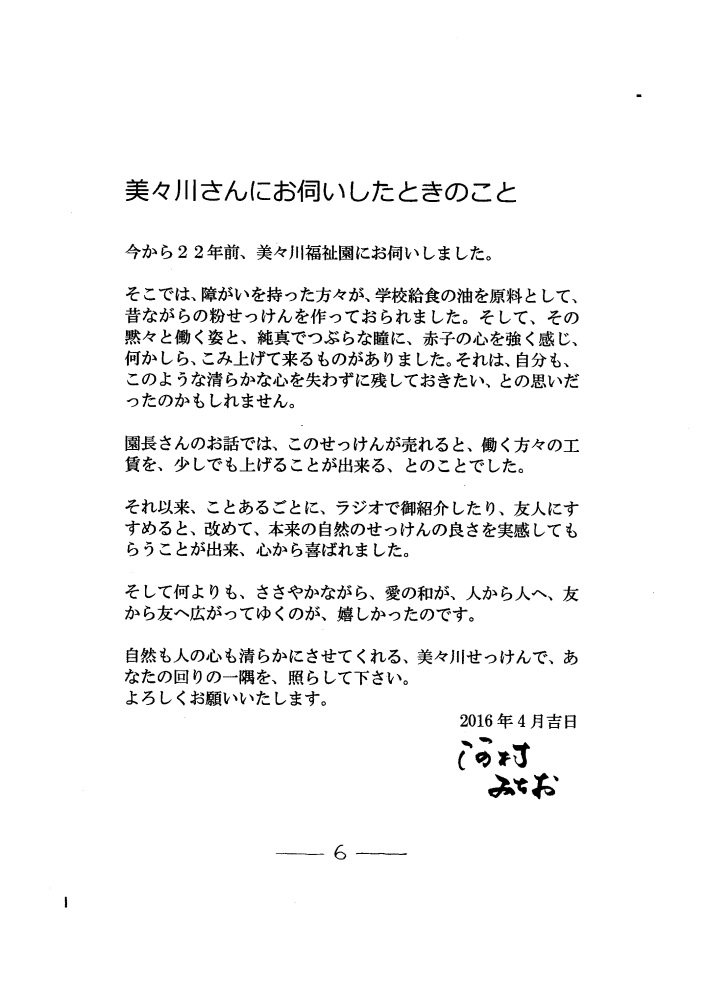 美々川さんにお伺いしたときのこと

今から２２年前、美々川福祉園にお伺いしました。

そこでは、障がいを持った方々が、学校給食の油を原料として、昔ながらの粉せっけんを作っておられました。そして、その黙々と働く姿と、純真でつぶらな瞳に、赤子の心を強く感じ、何かしら、こみ上げて来るものがありました。それは、自分も、このような清らかな心を失わずに残しておきたい、との思いだったのかもしれません。

園長さんのお話では、このせっけんが売れると、働く方々の工賃を、少しでも上げることが出来る、とのことでした。

それ以来、ことあるごとに、ラジオで御紹介したり、友人にすすめると、改めて、本来の自然のせっけんの良さを実感してもらうことが出来、心から喜ばれました。

そして何よりも、ささやかながら、愛の和が、人から人へ、友から友へ広がってゆくのが、嬉しかったのです。

自然も人の心も清らかにさせてくれる、美々川せっけんで、あなたの回りの一隅を、照らして下さい。
よろしくお願いいたします。

2016年4月吉日

河村みちお

—— 6 ——